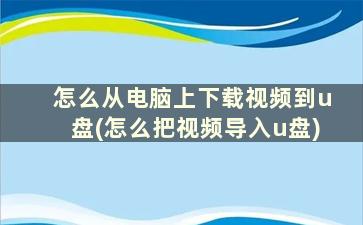 怎么从电脑上下载视频到u盘(怎么把视频导入u盘)